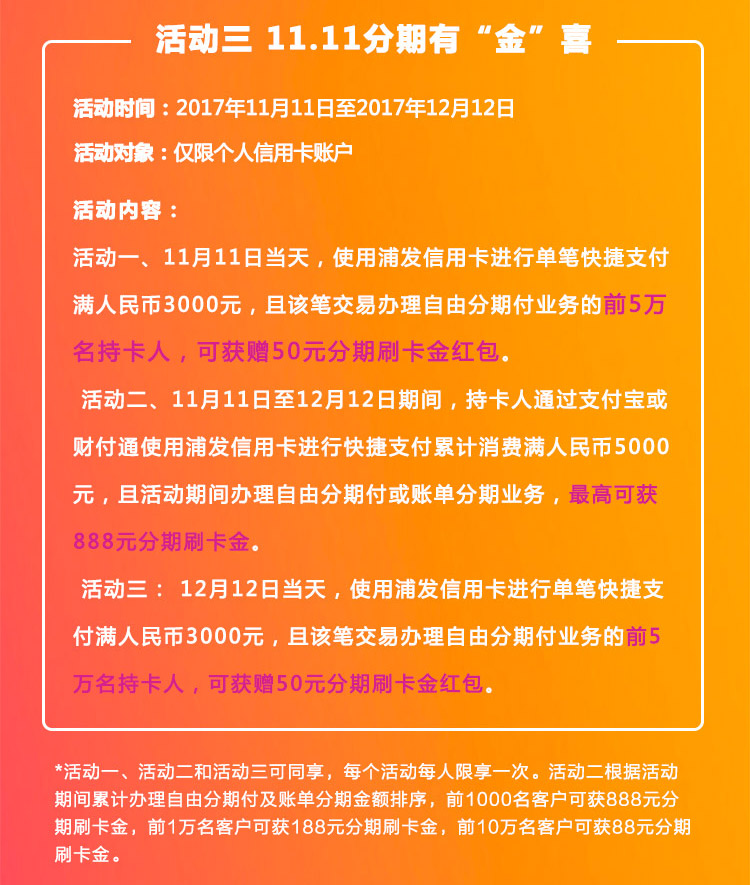 活动三 11.11分期有“金”喜

活动时间：2017年11月11日至2017年12月12日

活动对象：仅限个人信用卡账户

活动内容：

活动一、11月11日当天，使用浦发信用卡进行单笔快捷支付满人民币3000元，且该笔交易办理自由分期付业务的前5万名持卡人，可获赠50元分期刷卡金红包。

活动二、11月11日至12月12日期间，持卡人通过支付宝或财付通使用浦发信用卡进行快捷支付累计消费满人民币5000元，且活动期间办理自由分期付或账单分期业务，最高可获888元分期刷卡金。

活动三： 12月12日当天，使用浦发信用卡进行单笔快捷支付满人民币3000元，且该笔交易办理自由分期付业务的前5万名持卡人，可获赠50元分期刷卡金红包。

*活动一、活动二和活动三可同享，每个活动每人限享一次。活动二根据活动期间累计办理自由分期付及账单分期金额排序，前1000名客户可获888元分期刷卡金，前1万名客户可获188元分期刷卡金，前10万名客户可获88元分期刷卡金。